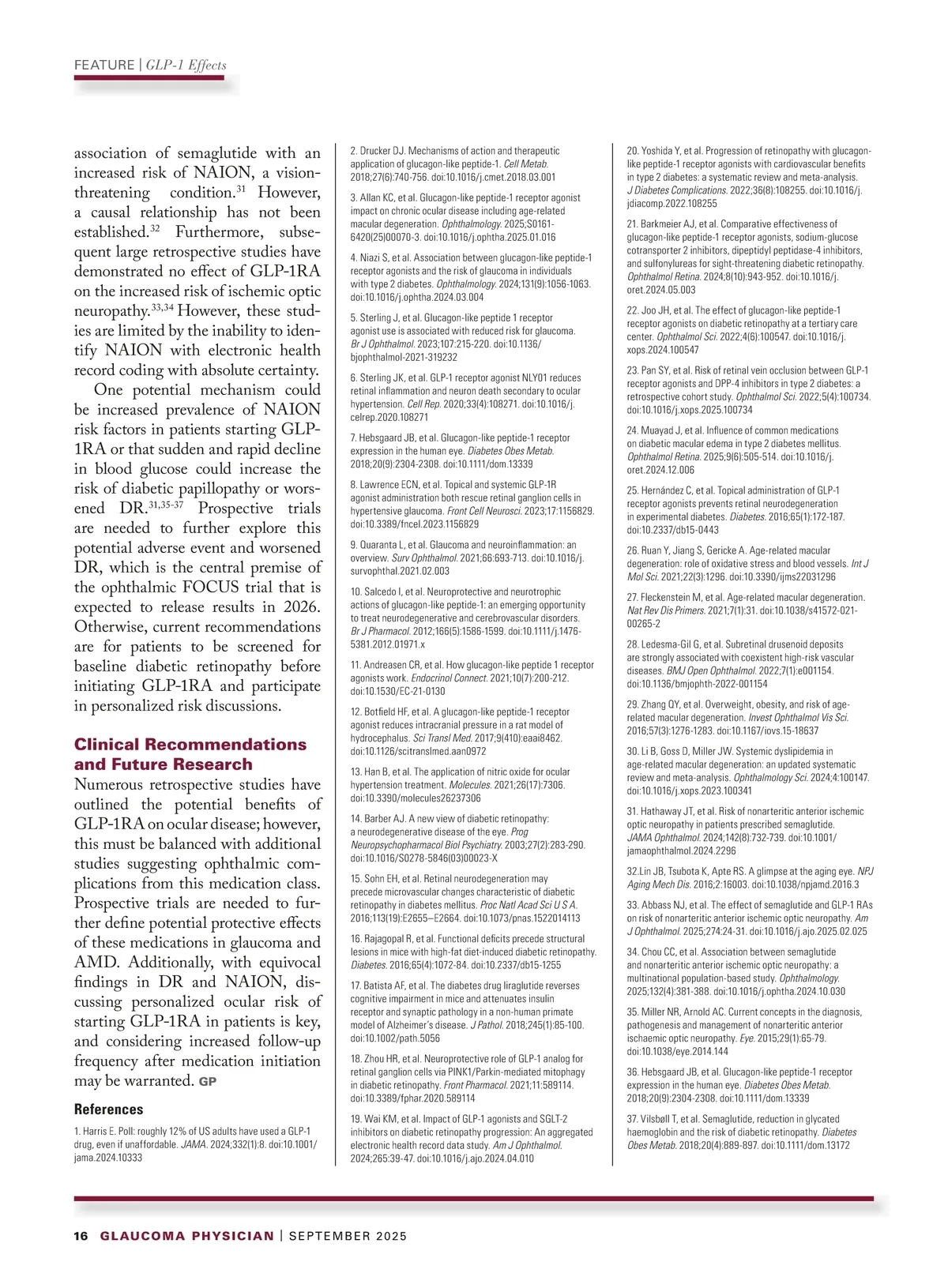 FEATURE | GLP-1 Effects

association of semaglutide with an increased risk of NAION, a vision-threatening condition.$^{31}$ However, a causal relationship has not been established.$^{32}$ Furthermore, subsequent large retrospective studies have demonstrated no effect of GLP-1RA on the increased risk of ischemic optic neuropathy.$^{33,34}$ However, these studies are limited by the inability to identify NAION with electronic health record coding with absolute certainty.

One potential mechanism could be increased prevalence of NAION risk factors in patients starting GLP-1RA or that sudden and rapid decline in blood glucose could increase the risk of diabetic papillopathy or worsened DR.$^{31,35-37}$ Prospective trials are needed to further explore this potential adverse event and worsened DR, which is the central premise of the ophthalmic FOCUS trial that is expected to release results in 2026. Otherwise, current recommendations are for patients to be screened for baseline diabetic retinopathy before initiating GLP-1RA and participate in personalized risk discussions.

Clinical Recommendations and Future Research

Numerous retrospective studies have outlined the potential benefits of GLP-1RA on ocular disease; however, this must be balanced with additional studies suggesting ophthalmic complications from this medication class. Prospective trials are needed to further define potential protective effects of these medications in glaucoma and AMD. Additionally, with equivocal findings in DR and NAION, discussing personalized ocular risk of starting GLP-1RA in patients is key, and considering increased follow-up frequency after medication initiation may be warranted. GP

References

1. Harris E. Poll: roughly 12% of US adults have used a GLP-1 drug, even if unaffordable. JAMA. 2024;332(1):8. doi:10.1001/jama.2024.10333

2. Drucker DJ. Mechanisms of action and therapeutic application of glucagon-like peptide-1. Cell Metab. 2018;27(6):740-756. doi:10.1016/j.cmet.2018.03.001

3. Allan KC, et al. Glucagon-like peptide-1 receptor agonist impact on chronic ocular disease including age-related macular degeneration. Ophthalmology. 2025;S0161-6420(25)00070-3. doi:10.1016/j.ophtha.2025.01.016

4. Niazi S, et al. Association between glucagon-like peptide-1 receptor agonists and the risk of glaucoma in individuals with type 2 diabetes. Ophthalmology. 2024;131(9):1056-1063. doi:10.1016/j.ophtha.2024.03.004

5. Sterling J, et al. Glucagon-like peptide 1 receptor agonist use is associated with reduced risk for glaucoma. Br J Ophthalmol. 2023;107:215-220. doi:10.1136/bjophthalmol-2021-319232

6. Sterling JK, et al. GLP-1 receptor agonist NLY01 reduces retinal inflammation and neuron death secondary to ocular hypertension. Cell Rep. 2020;33(4):108271. doi:10.1016/j.celrep.2020.108271

7. Hebsgaard JB, et al. Glucagon-like peptide-1 receptor expression in the human eye. Diabetes Obes Metab. 2018;20(9):2304-2308. doi:10.1111/dom.13339

8. Lawrence ECN, et al. Topical and systemic GLP-1R agonist administration both rescue retinal ganglion cells in hypertensive glaucoma. Front Cell Neurosci. 2023;17:1156829. doi:10.3389/fncel.2023.1156829

9. Quaranta L, et al. Glaucoma and neuroinflammation: an overview. Surv Ophthalmol. 2021;66:693-713. doi:10.1016/j.survophthal.2021.02.003

10. Salcedo I, et al. Neuroprotective and neurotrophic actions of glucagon-like peptide-1: an emerging opportunity to treat neurodegenerative and cerebrovascular disorders. Br J Pharmacol. 2012;166(5):1586-1599. doi:10.1111/j.1476-5381.2012.01971.x

11. Andreasen CR, et al. How glucagon-like peptide 1 receptor agonists work. Endocrinol Connect. 2021;10(7):200-212. doi:10.1530/EC-21-0130

12. Botfield HF, et al. A glucagon-like peptide-1 receptor agonist reduces intracranial pressure in a rat model of hydrocephalus. Sci Transl Med. 2017;9(410):eaai8462. doi:10.1126/scitranslmed.aan0972

13. Han B, et al. The application of nitric oxide for ocular hypertension treatment. Molecules. 2021;26(17):7306. doi:10.3390/molecules26237306

14. Barber AJ. A new view of diabetic retinopathy: a neurodegenerative disease of the eye. Prog Neuropsychopharmacol Biol Psychiatry. 2003;27(2):283-290. doi:10.1016/S0278-5846(03)00023-X

15. Sohn EH, et al. Retinal neurodegeneration may precede microvascular changes characteristic of diabetic retinopathy in diabetes mellitus. Proc Natl Acad Sci U S A. 2016;113(19):E2655–E2664. doi:10.1073/pnas.1522014113

16. Rajagopal R, et al. Functional deficits precede structural lesions in mice with high-fat diet-induced diabetic retinopathy. Diabetes. 2016;65(4):1072-84. doi:10.2337/db15-1255

17. Batista AF, et al. The diabetes drug liraglutide reverses cognitive impairment in mice and attenuates insulin receptor and synaptic pathology in a non-human primate model of Alzheimer's disease. J Pathol. 2018;245(1):85-100. doi:10.1002/path.5056

18. Zhou HR, et al. Neuroprotective role of GLP-1 analog for retinal ganglion cells via PINK1/Parkin-mediated mitophagy in diabetic retinopathy. Front Pharmacol. 2021;11:589114. doi:10.3389/fphar.2020.589114

19. Wai KM, et al. Impact of GLP-1 agonists and SGLT-2 inhibitors on diabetic retinopathy progression: An aggregated electronic health record data study. Am J Ophthalmol. 2024;265:39-47. doi:10.1016/j.ajo.2024.04.010

20. Yoshida Y, et al. Progression of retinopathy with glucagon-like peptide-1 receptor agonists with cardiovascular benefits in type 2 diabetes: a systematic review and meta-analysis. J Diabetes Complications. 2022;36(8):108255. doi:10.1016/j.jdiacomp.2022.108255

21. Barkmeier AJ, et al. Comparative effectiveness of glucagon-like peptide-1 receptor agonists, sodium-glucose cotransporter 2 inhibitors, dipeptidyl peptidase-4 inhibitors, and sulfonylureas for sight-threatening diabetic retinopathy. Ophthalmol Retina. 2024;8(10):943-952. doi:10.1016/j.oret.2024.05.003

22. Joo JH, et al. The effect of glucagon-like peptide-1 receptor agonists on diabetic retinopathy at a tertiary care center. Ophthalmol Sci. 2022;4(6):100547. doi:10.1016/j.xops.2024.100547

23. Pan SY, et al. Risk of retinal vein occlusion between GLP-1 receptor agonists and DPP-4 inhibitors in type 2 diabetes: a retrospective cohort study. Ophthalmol Sci. 2022;5(4):100734. doi:10.1016/j.xops.2025.100734

24. Muayad J, et al. Influence of common medications on diabetic macular edema in type 2 diabetes mellitus. Ophthalmol Retina. 2025;9(6):505-514. doi:10.1016/j.oret.2024.12.006

25. Hernández C, et al. Topical administration of GLP-1 receptor agonists prevents retinal neurodegeneration in experimental diabetes. Diabetes. 2016;65(1):172-187. doi:10.2337/db15-0443

26. Ruan Y, Jiang S, Gericke A. Age-related macular degeneration: role of oxidative stress and blood vessels. Int J Mol Sci. 2021;22(3):1296. doi:10.3390/ijms22031296

27. Fleckenstein M, et al. Age-related macular degeneration. Nat Rev Dis Primers. 2021;7(1):31. doi:10.1038/s41572-021-00265-2

28. Ledesma-Gil G, et al. Subretinal drusenoid deposits are strongly associated with coexistent high-risk vascular diseases. BMJ Open Ophthalmol. 2022;7(1):e001154. doi:10.1136/bmjophth-2022-001154

29. Zhang QY, et al. Overweight, obesity, and risk of age-related macular degeneration. Invest Ophthalmol Vis Sci. 2016;57(3):1276-1283. doi:10.1167/iovs.15-18637

30. Li B, Goss D, Miller JW. Systemic dyslipidemia in age-related macular degeneration: an updated systematic review and meta-analysis. Ophthalmology Sci. 2024;4:100147. doi:10.1016/j.xops.2023.100341

31. Hathaway JT, et al. Risk of nonarteritic anterior ischemic optic neuropathy in patients prescribed semaglutide. JAMA Ophthalmol. 2024;142(8):732-739. doi:10.1001/jamaophthalmol.2024.2296

32.Lin JB, Tsubota K, Apte RS. A glimpse at the aging eye. NPJ Aging Mech Dis. 2016;2:16003. doi:10.1038/npjamd.2016.3

33. Abbass NJ, et al. The effect of semaglutide and GLP-1 RAs on risk of nonarteritic anterior ischemic optic neuropathy. Am J Ophthalmol. 2025;274:24-31. doi:10.1016/j.ajo.2025.02.025

34. Chou CC, et al. Association between semaglutide and nonarteritic anterior ischemic optic neuropathy: a multinational population-based study. Ophthalmology. 2025;132(4):381-388. doi:10.1016/j.ophtha.2024.10.030

35. Miller NR, Arnold AC. Current concepts in the diagnosis, pathogenesis and management of nonarteritic anterior ischaemic optic neuropathy. Eye. 2015;29(1):65-79. doi:10.1038/eye.2014.144

36. Hebsgaard JB, et al. Glucagon-like peptide-1 receptor expression in the human eye. Diabetes Obes Metab. 2018;20(9):2304-2308. doi:10.1111/dom.13339

37. Vilsbøll T, et al. Semaglutide, reduction in glycated haemoglobin and the risk of diabetic retinopathy. Diabetes Obes Metab. 2018;20(4):889-897. doi:10.1111/dom.13172

16 GLAUCOMA PHYSICIAN | SEPTEMBER 2025